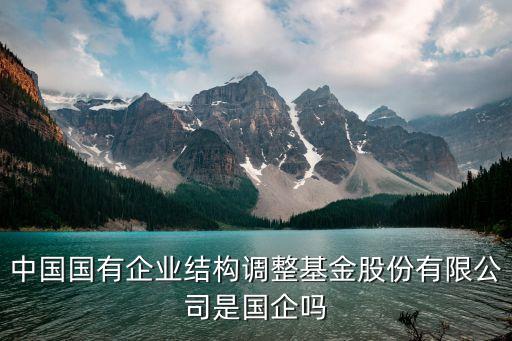 中国国有企业结构调整基金股份有限公司是国企吗